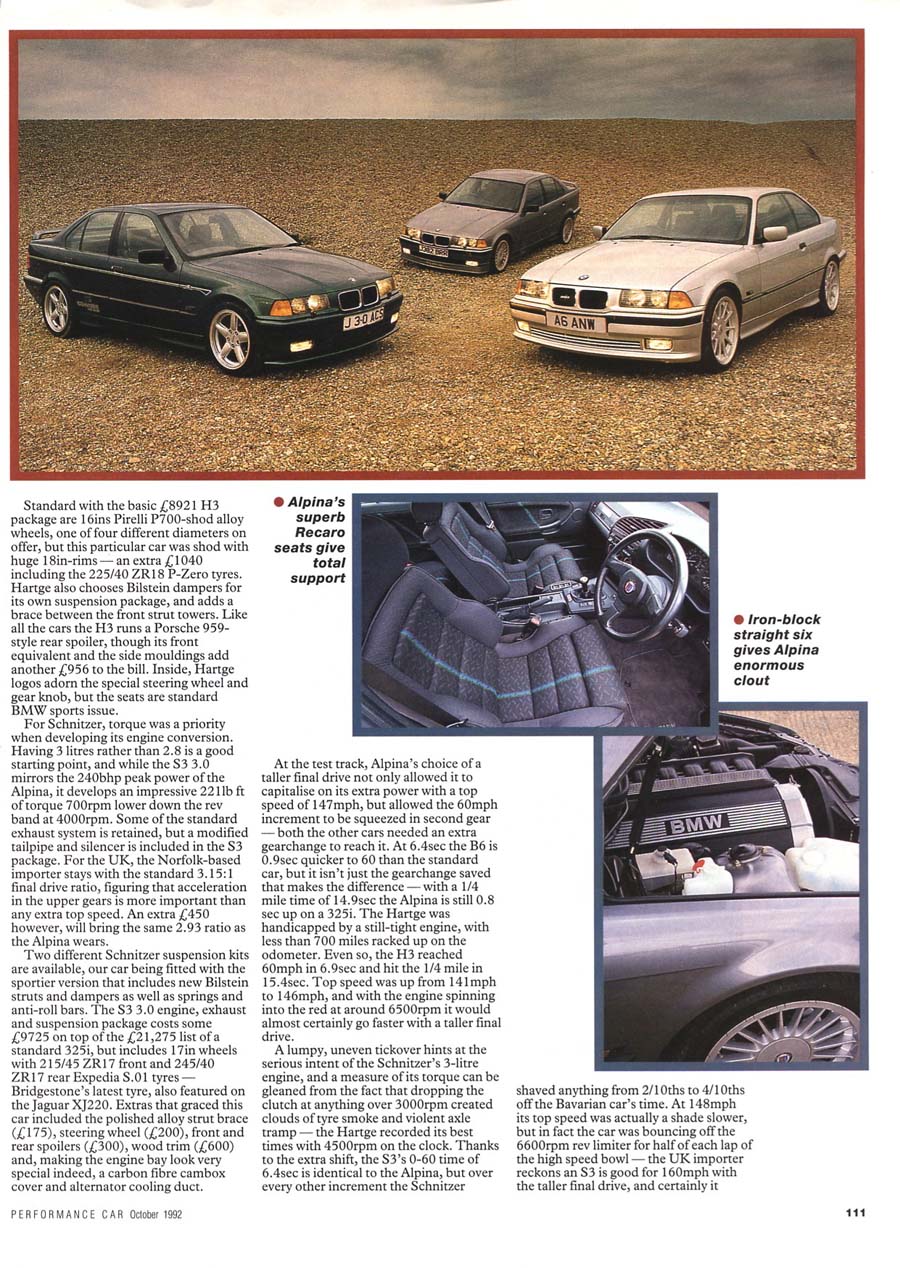 J 3-0 ACS

A6 ANW

Standard with the basic £8921 H3 package are 16ins Pirelli P700-shod alloy wheels, one of four different diameters on offer, but this particular car was shod with huge 18in-rims — an extra £1040 including the 225/40 ZR18 P-Zero tyres. Hartge also chooses Bilstein dampers for its own suspension package, and adds a brace between the front strut towers. Like all the cars the H3 runs a Porsche 959-style rear spoiler, though its front equivalent and the side mouldings add another £956 to the bill. Inside, Hartge logos adorn the special steering wheel and gear knob, but the seats are standard BMW sports issue.

For Schnitzer, torque was a priority when developing its engine conversion. Having 3 litres rather than 2.8 is a good starting point, and while the S3 3.0 mirrors the 240bhp peak power of the Alpina, it develops an impressive 221lb ft of torque 700rpm lower down the rev band at 4000rpm. Some of the standard exhaust system is retained, but a modified tailpipe and silencer is included in the S3 package. For the UK, the Norfolk-based importer stays with the standard 3.15:1 final drive ratio, figuring that acceleration in the upper gears is more important than any extra top speed. An extra £450 however, will bring the same 2.93 ratio as the Alpina wears.

Two different Schnitzer suspension kits are available, our car being fitted with the sportier version that includes new Bilstein struts and dampers as well as springs and anti-roll bars. The S3 3.0 engine, exhaust and suspension package costs some £9725 on top of the £21,275 list of a standard 325i, but includes 17in wheels with 215/45 ZR17 front and 245/40 ZR17 rear Expedia S.01 tyres — Bridgestone's latest tyre, also featured on the Jaguar XJ220. Extras that graced this car included the polished alloy strut brace (£175), steering wheel (£200), front and rear spoilers (£300), wood trim (£600) and, making the engine bay look very special indeed, a carbon fibre cambox cover and alternator cooling duct.

● Alpina's superb Recaro seats give total support

● Iron-block straight six gives Alpina enormous clout

BMW

At the test track, Alpina's choice of a taller final drive not only allowed it to capitalise on its extra power with a top speed of 147mph, but allowed the 60mph increment to be squeezed in second gear — both the other cars needed an extra gearchange to reach it. At 6.4sec the B6 is 0.9sec quicker to 60 than the standard car, but it isn't just the gearchange saved that makes the difference — with a 1/4 mile time of 14.9sec the Alpina is still 0.8 sec up on a 325i. The Hartge was handicapped by a still-tight engine, with less than 700 miles racked up on the odometer. Even so, the H3 reached 60mph in 6.9sec and hit the 1/4 mile in 15.4sec. Top speed was up from 141mph to 146mph, and with the engine spinning into the red at around 6500rpm it would almost certainly go faster with a taller final drive.

A lumpy, uneven tickover hints at the serious intent of the Schnitzer's 3-litre engine, and a measure of its torque can be gleaned from the fact that dropping the clutch at anything over 3000rpm created clouds of tyre smoke and violent axle tramp — the Hartge recorded its best times with 4500rpm on the clock. Thanks to the extra shift, the S3's 0-60 time of 6.4sec is identical to the Alpina, but over every other increment the Schnitzer shaved anything from 2/10ths to 4/10ths off the Bavarian car's time. At 148mph its top speed was actually a shade slower, but in fact the car was bouncing off the 6600rpm rev limiter for half of each lap of the high speed bowl — the UK importer reckons an S3 is good for 160mph with the taller final drive, and certainly it

PERFORMANCE CAR October 1992

111